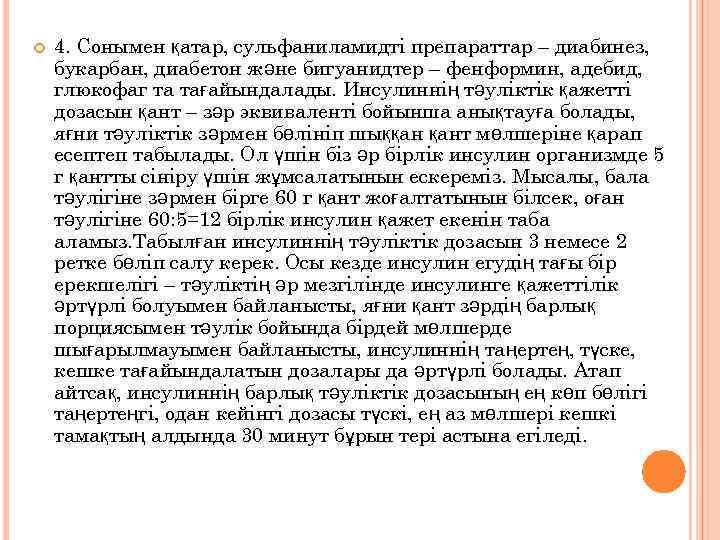 4. Сонымен қатар, сульфаниламидті препараттар – диабинез, букарбан, диабетон және бигуанидтер – фенформин, адебид, глюкофаг та тағайындалады. Инсулиннің тәуліктік қажетті дозасын қант – зәр эквиваленті бойынша анықтауға болады, яғни тәуліктік зәрмен бөлініп шыққан қант мөлшеріне қарап есептеп табылады. Ол үшін біз әр бірлік инсулин организмде 5 г қантты сіңіру үшін жұмсалатынын ескереміз. Мысалы, бала тәулігіне зәрмен бірге 60 г қант жоғалтатынын білсек, оған тәулігіне 60:5=12 бірлік инсулин қажет екенін таба аламыз.Табылған инсулиннің тәуліктік дозасын 3 немесе 2 ретке бөліп салу керек. Осы кезде инсулин егудің тағы бір ерекшелігі – тәуліктің әр мезгілінде инсулинге қажеттілік әртүрлі болуымен байланысты, яғни қант зәрдің барлық порциясымен тәулік бойында бірдей мөлшерде шығарылмауымен байланысты, инсулиннің таңертең, түске, кешке тағайындалатын дозалары да әртүрлі болады. Атап айтсақ, инсулиннің барлық тәуліктік дозасының ең көп бөлігі таңертеңгі, одан кейінгі дозасы түскі, ең аз мөлшері кешкі тамақтың алдында 30 минут бұрын тері астына егіледі.